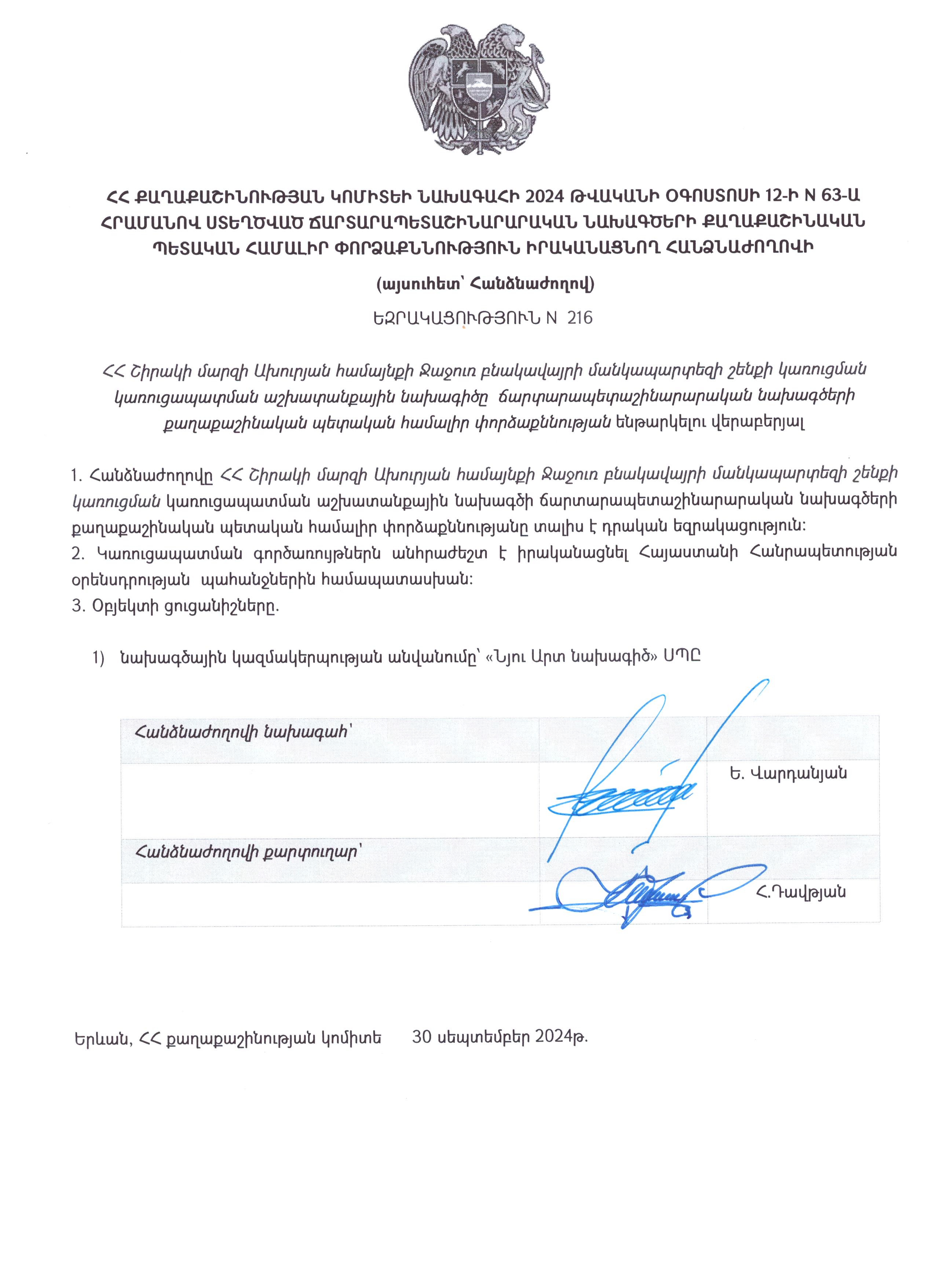 ՀՀ ՔԱՂԱՔԱՇԻՆՈՒԹՅԱՆ ԿՈՄԻՏԵԻ ՆԱԽԱԳԱՀԻ 2024 ԹՎԱԿԱՆԻ ՕԳՈՍՏՈՍԻ 12-Ի N 63-Ա ՀՐԱՄԱՆՈՎ ՍՏԵՂԾՎԱԾ ՃԱՐՏԱՐԱՊԵՏԱՇԻՆԱՐԱՐԱԿԱՆ ՆԱԽԱԳԾԵՐԻ ՔԱՂԱՔԱՇԻՆԱԿԱՆ ՊԵՏԱԿԱՆ ՀԱՄԱԼԻՐ ՓՈՐՁԱՔՆՆՈՒԹՅՈՒՆ ԻՐԱԿԱՆԱՑՆՈՂ ՀԱՆՁՆԱԺՈՂՈՎԻ

(այսուհետ՝ Հանձնաժողով)

ԵԶՐԱԿԱՑՈՒԹՅՈՒՆ N 216

ՀՀ Շիրակի մարզի Ախուրյան համայնքի Ջաջուռ բնակավայրի մանկապարտեզի շենքի կառուցման կառուցապատման աշխատանքային նախագիծը ճարտարապետաշինարարական նախագծերի քաղաքաշինական պետական համալիր փորձաքննության ենթարկելու վերաբերյալ

1. Հանձնաժողովը ՀՀ Շիրակի մարզի Ախուրյան համայնքի Ջաջուռ բնակավայրի մանկապարտեզի շենքի կառուցման կառուցապատման աշխատանքային նախագծի ճարտարապետաշինարարական նախագծերի քաղաքաշինական պետական համալիր փորձաքննությանը տալիս է դրական եզրակացություն:
2. Կառուցապատման գործառույթներն անհրաժեշտ է իրականացնել Հայաստանի Հանրապետության օրենսդրության պահանջներին համապատասխան:
3. Օբյեկտի ցուցանիշները.

1) նախագծային կազմակերպության անվանումը՝ «Նյու Արտ նախագիծ» ՍՊԸ

| Հանձնաժողովի նախագահ՝ | | |
|---|---|---|
| | | Ե. Վարդանյան |
| Հանձնաժողովի քարտուղար՝ | | |
| | | Հ.Դավթյան |

Երևան, ՀՀ քաղաքաշինության կոմիտե 30 սեպտեմբեր 2024թ.